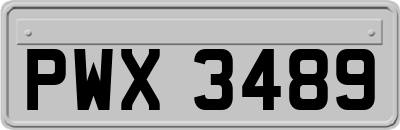 PWX 3489